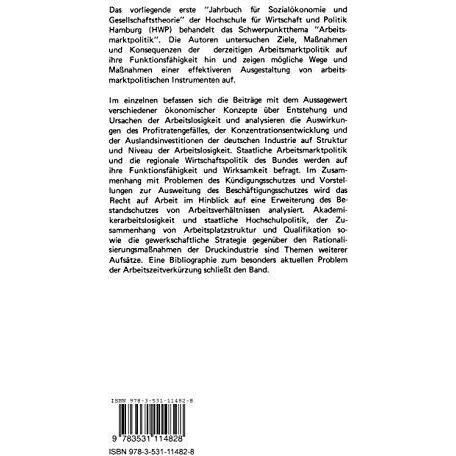 Das vorliegende erste "Jahrbuch für Sozialökonomie und Gesellschaftstheorie" der Hochschule für Wirtschaft und Politik Hamburg (HWP) behandelt das Schwerpunktthema "Arbeitsmarktpolitik". Die Autoren untersuchen Ziele, Maßnahmen und Konsequenzen der derzeitigen Arbeitsmarktpolitik auf ihre Funktionsfähigkeit hin und zeigen mögliche Wege und Maßnahmen einer effektiveren Ausgestaltung von arbeitsmarktpolitischen Instrumenten auf.

Im einzelnen befassen sich die Beiträge mit dem Aussagewert verschiedener ökonomischer Konzepte über Entstehung und Ursachen der Arbeitslosigkeit und analysieren die Auswirkungen des Profitratengefälles, der Konzentrationsentwicklung und der Auslandsinvestitionen der deutschen Industrie auf Struktur und Niveau der Arbeitslosigkeit. Staatliche Arbeitsmarktpolitik und die regionale Wirtschaftspolitik des Bundes werden auf ihre Funktionsfähigkeit und Wirksamkeit befragt. Im Zusammenhang mit Problemen des Kündigungsschutzes und Vorstellungen zur Ausweitung des Beschäftigungsschutzes wird das Recht auf Arbeit im Hinblick auf eine Erweiterung des Bestandschutzes von Arbeitsverhältnissen analysiert. Akademikerarbeitslosigkeit und staatliche Hochschulpolitik, der Zusammenhang von Arbeitsplatzstruktur und Qualifikation sowie die gewerkschaftliche Strategie gegenüber den Rationalisierungsmaßnahmen der Druckindustrie sind Themen weiterer Aufsätze. Eine Bibliographie zum besonders aktuellen Problem der Arbeitszeitverkürzung schließt den Band.

ISBN 978-3-531-11482-8

9 783531 114828

ISBN 978-3-531-11482-8